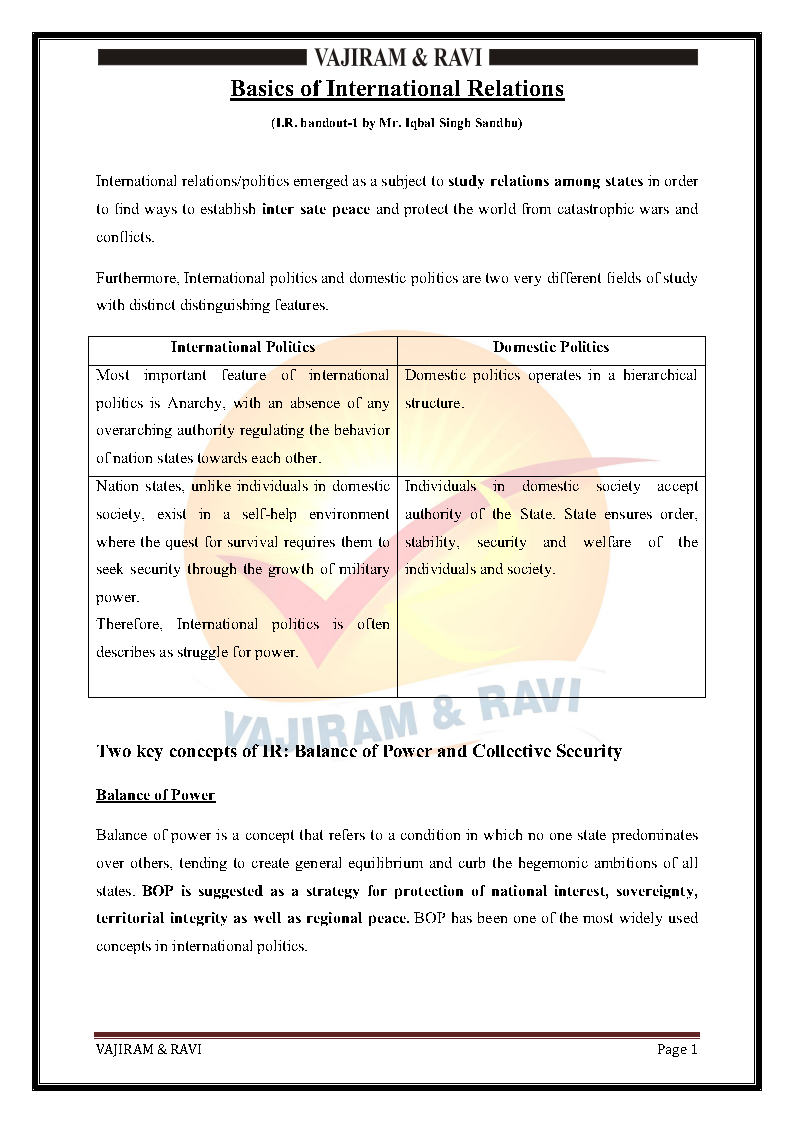 VAJIRAM & RAVI

Basics of International Relations

(I.R. handout-1 by Mr. Iqbal Singh Sandhu)

International relations/politics emerged as a subject to study relations among states in order to find ways to establish inter sate peace and protect the world from catastrophic wars and conflicts.

Furthermore, International politics and domestic politics are two very different fields of study with distinct distinguishing features.

| International Politics | Domestic Politics |
|---|---|
| Most important feature of international politics is Anarchy, with an absence of any overarching authority regulating the behavior of nation states towards each other. | Domestic politics operates in a hierarchical structure. |
| Nation states, unlike individuals in domestic society, exist in a self-help environment where the quest for survival requires them to seek security through the growth of military power. Therefore, International politics is often describes as struggle for power. | Individuals in domestic society accept authority of the State. State ensures order, stability, security and welfare of the individuals and society. |

VAJIRAM & RAVI

Two key concepts of IR: Balance of Power and Collective Security

Balance of Power

Balance of power is a concept that refers to a condition in which no one state predominates over others, tending to create general equilibrium and curb the hegemonic ambitions of all states. BOP is suggested as a strategy for protection of national interest, sovereignty, territorial integrity as well as regional peace. BOP has been one of the most widely used concepts in international politics.

VAJIRAM & RAVI Page 1